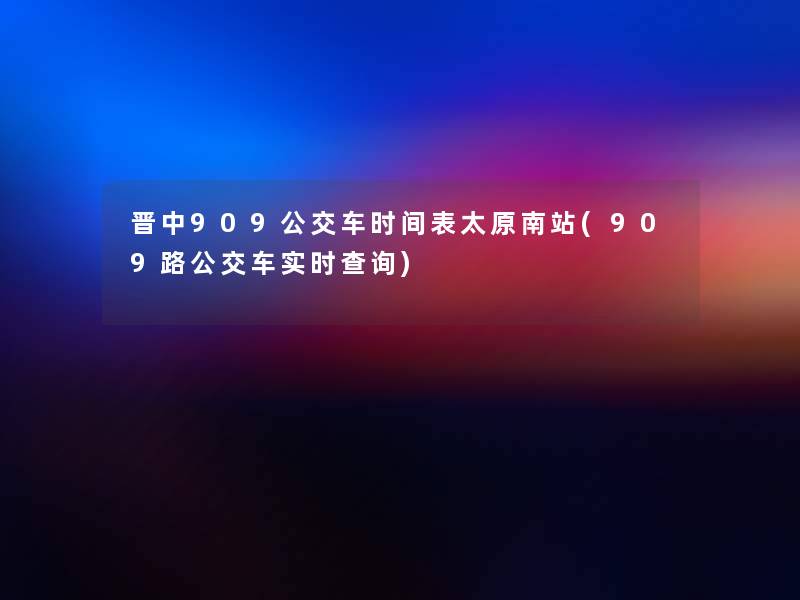 晋中909公交车时间表太原南站(909路公交车实时查询)